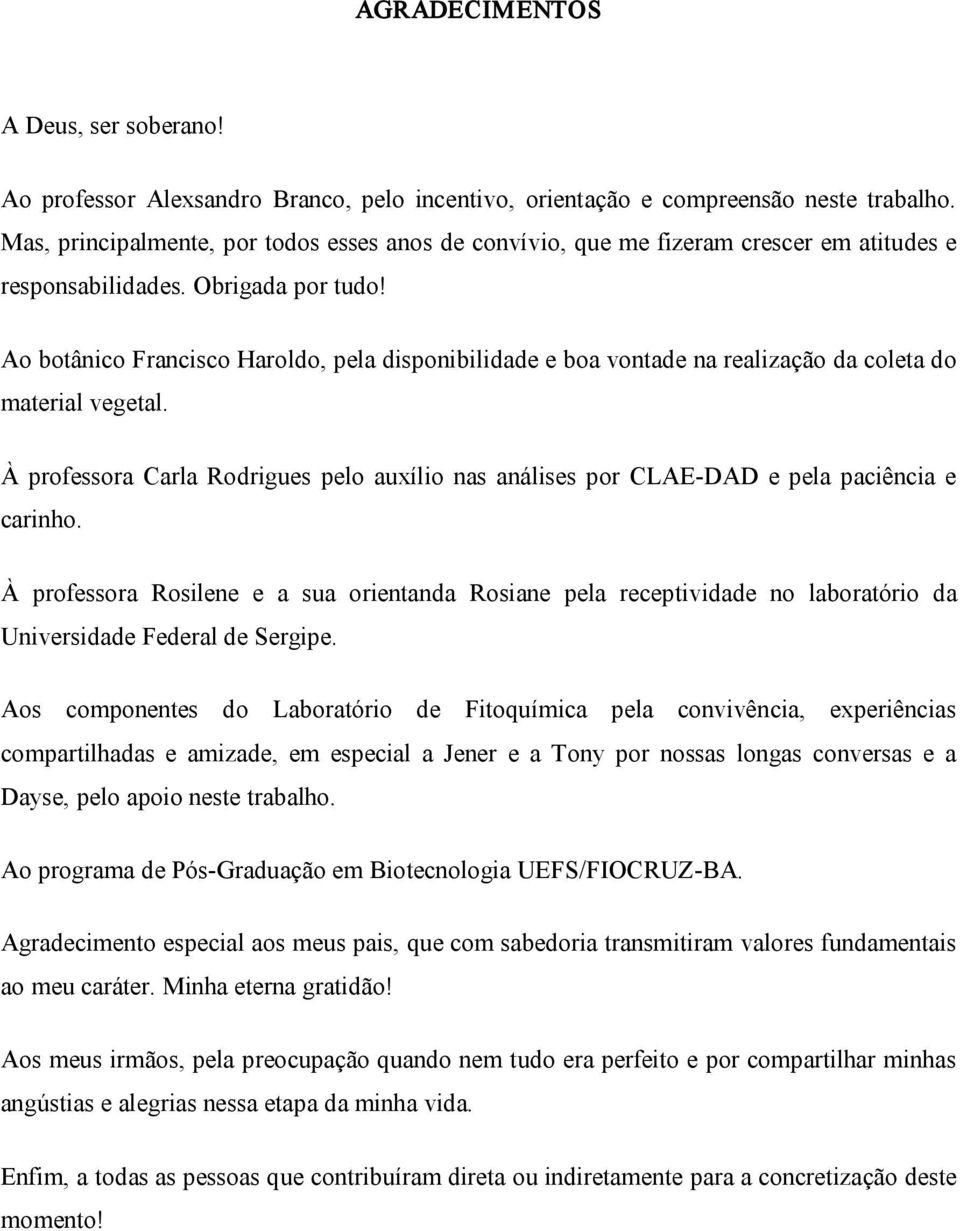 AGRADECIMENTOS

A Deus, ser soberano!

Ao professor Alexsandro Branco, pelo incentivo, orientação e compreensão neste trabalho. Mas, principalmente, por todos esses anos de convívio, que me fizeram crescer em atitudes e responsabilidades. Obrigada por tudo!

Ao botânico Francisco Haroldo, pela disponibilidade e boa vontade na realização da coleta do material vegetal.

À professora Carla Rodrigues pelo auxílio nas análises por CLAE-DAD e pela paciência e carinho.

À professora Rosilene e a sua orientanda Rosiane pela receptividade no laboratório da Universidade Federal de Sergipe.

Aos componentes do Laboratório de Fitoquímica pela convivência, experiências compartilhadas e amizade, em especial a Jener e a Tony por nossas longas conversas e a Dayse, pelo apoio neste trabalho.

Ao programa de Pós-Graduação em Biotecnologia UEFS/FIOCRUZ-BA.

Agradecimento especial aos meus pais, que com sabedoria transmitiram valores fundamentais ao meu caráter. Minha eterna gratidão!

Aos meus irmãos, pela preocupação quando nem tudo era perfeito e por compartilhar minhas angústias e alegrias nessa etapa da minha vida.

Enfim, a todas as pessoas que contribuíram direta ou indiretamente para a concretização deste momento!